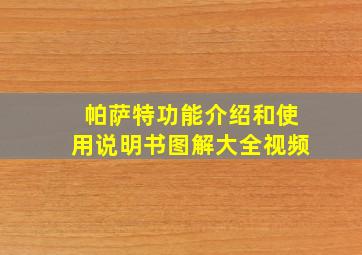 帕萨特功能介绍和使用说明书图解大全视频